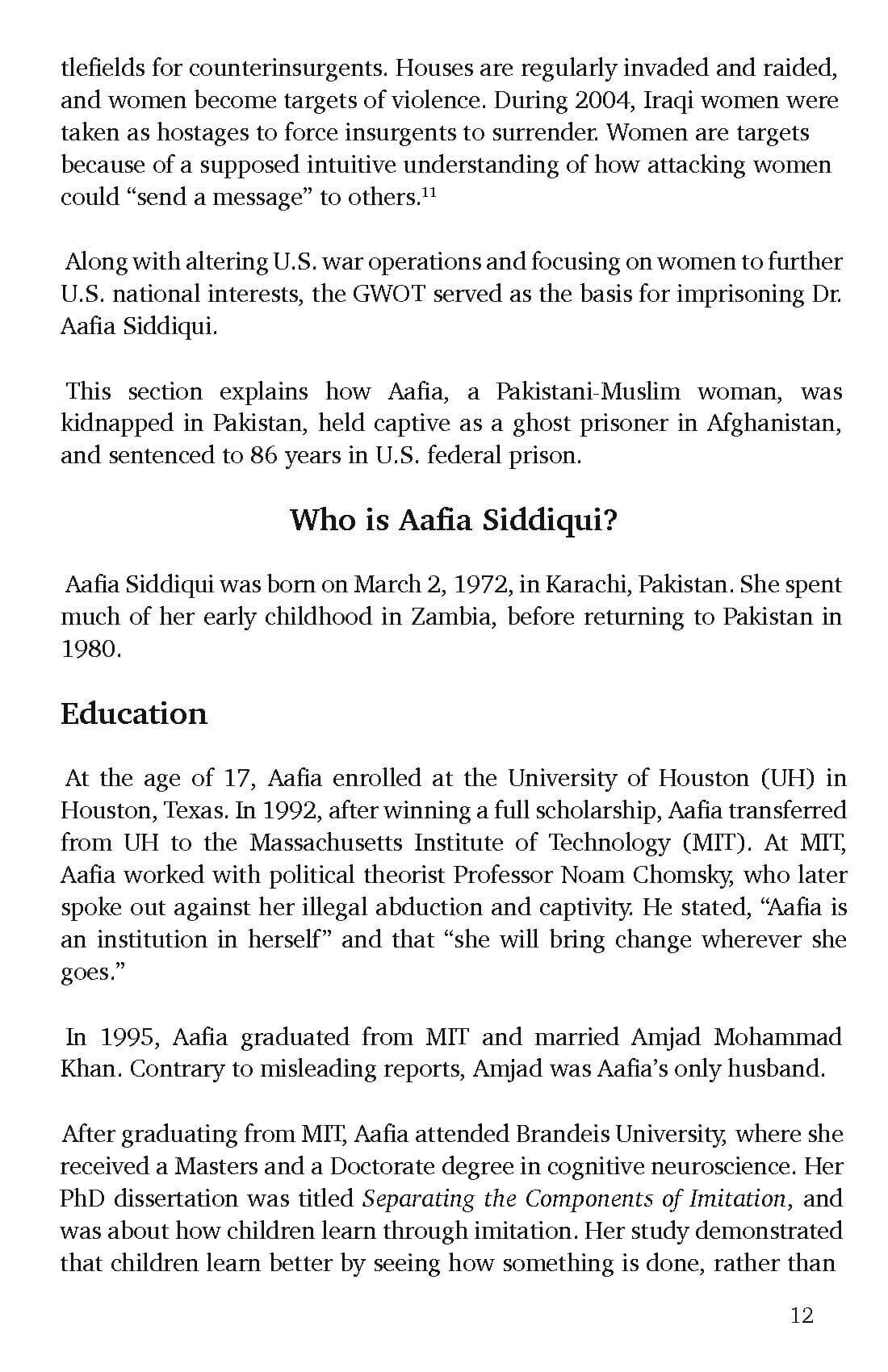 tlefields for counterinsurgents. Houses are regularly invaded and raided, and women become targets of violence. During 2004, Iraqi women were taken as hostages to force insurgents to surrender. Women are targets because of a supposed intuitive understanding of how attacking women could “send a message” to others.$^{11}$

Along with altering U.S. war operations and focusing on women to further U.S. national interests, the GWOT served as the basis for imprisoning Dr. Aafia Siddiqui.

This section explains how Aafia, a Pakistani-Muslim woman, was kidnapped in Pakistan, held captive as a ghost prisoner in Afghanistan, and sentenced to 86 years in U.S. federal prison.

Who is Aafia Siddiqui?

Aafia Siddiqui was born on March 2, 1972, in Karachi, Pakistan. She spent much of her early childhood in Zambia, before returning to Pakistan in 1980.

Education

At the age of 17, Aafia enrolled at the University of Houston (UH) in Houston, Texas. In 1992, after winning a full scholarship, Aafia transferred from UH to the Massachusetts Institute of Technology (MIT). At MIT, Aafia worked with political theorist Professor Noam Chomsky, who later spoke out against her illegal abduction and captivity. He stated, “Aafia is an institution in herself” and that “she will bring change wherever she goes.”

In 1995, Aafia graduated from MIT and married Amjad Mohammad Khan. Contrary to misleading reports, Amjad was Aafia’s only husband.

After graduating from MIT, Aafia attended Brandeis University, where she received a Masters and a Doctorate degree in cognitive neuroscience. Her PhD dissertation was titled Separating the Components of Imitation, and was about how children learn through imitation. Her study demonstrated that children learn better by seeing how something is done, rather than

12